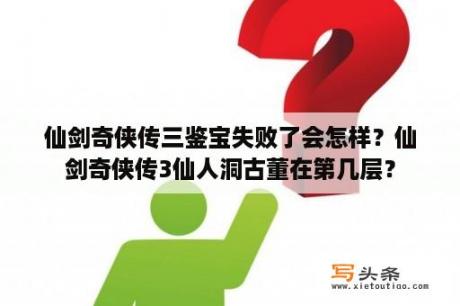 仙剑奇侠传三鉴宝失败了会怎样？仙剑奇侠传3仙人洞古董在第几层?

写头条
www.xietoutiao.com